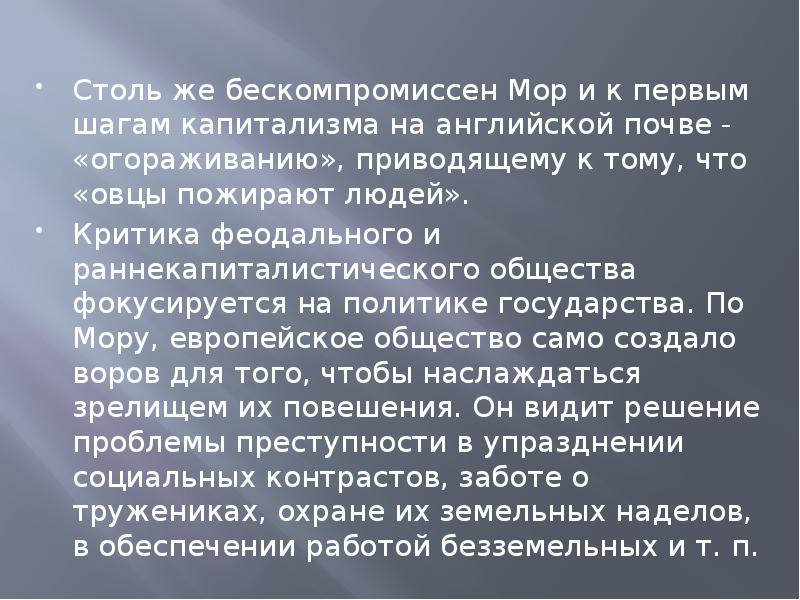 • Столь же бескомпромиссен Мор и к первым шагам капитализма на английской почве - «огораживанию», приводящему к тому, что «овцы пожирают людей».

• Критика феодального и раннекапиталистического общества фокусируется на политике государства. По Мору, европейское общество само создало воров для того, чтобы наслаждаться зрелищем их повешения. Он видит решение проблемы преступности в упразднении социальных контрастов, заботе о тружениках, охране их земельных наделов, в обеспечении работой безземельных и т. п.